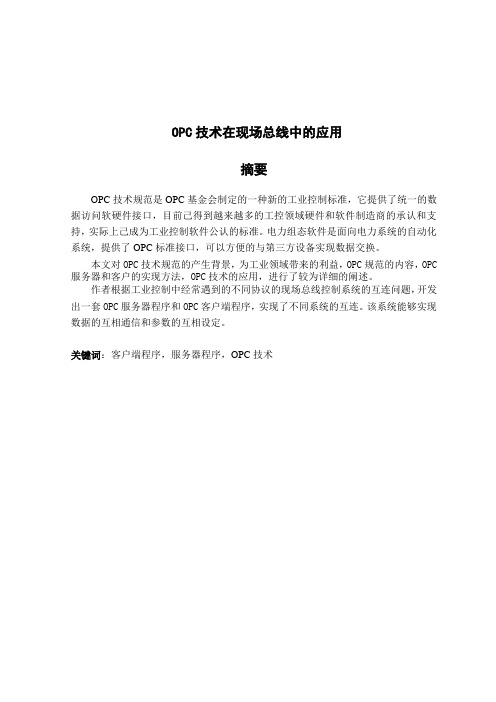 OPC 技术在现场总线中的应用

摘要

OPC 技术规范是 OPC 基金会制定的一种新的工业控制标准，它提供了统一的数据访问软硬件接口，目前已得到越来越多的工控领域硬件和软件制造商的承认和支持，实际上已成为工业控制软件公认的标准。电力组态软件是面向电力系统的自动化系统，提供了 OPC 标准接口，可以方便的与第三方设备实现数据交换。

本文对 OPC 技术规范的产生背景，为工业领域带来的利益，OPC 规范的内容，OPC 服务器和客户的实现方法，OPC 技术的应用，进行了较为详细的阐述。

作者根据工业控制中经常遇到的不同协议的现场总线控制系统的互连问题，开发出一套 OPC 服务器程序和 OPC 客户端程序，实现了不同系统的互连。该系统能够实现数据的互相通信和参数的互相设定。

关键词：客户端程序，服务器程序，OPC 技术